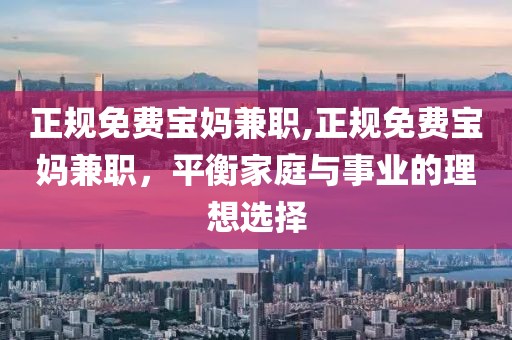 正规免费宝妈兼职,正规免费宝妈兼职，平衡家庭与事业的理想选择